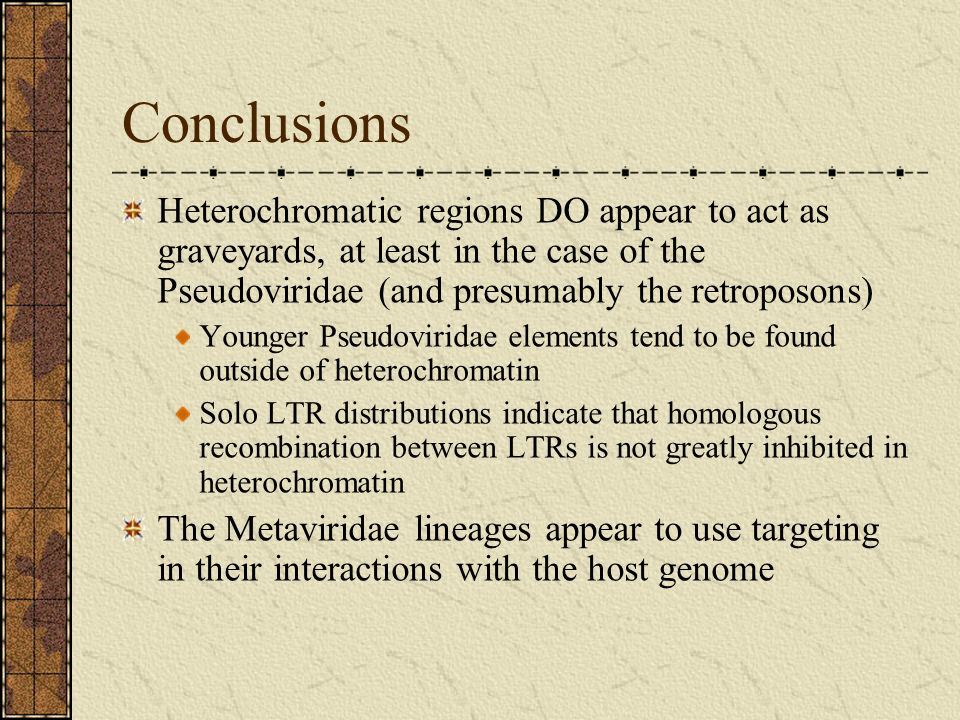 Conclusions

Heterochromatic regions DO appear to act as graveyards, at least in the case of the Pseudoviridae (and presumably the retroposons)

Younger Pseudoviridae elements tend to be found outside of heterochromatin

Solo LTR distributions indicate that homologous recombination between LTRs is not greatly inhibited in heterochromatin

The Metaviridae lineages appear to use targeting in their interactions with the host genome